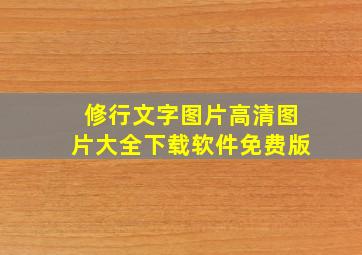 修行文字图片高清图片大全下载软件免费版